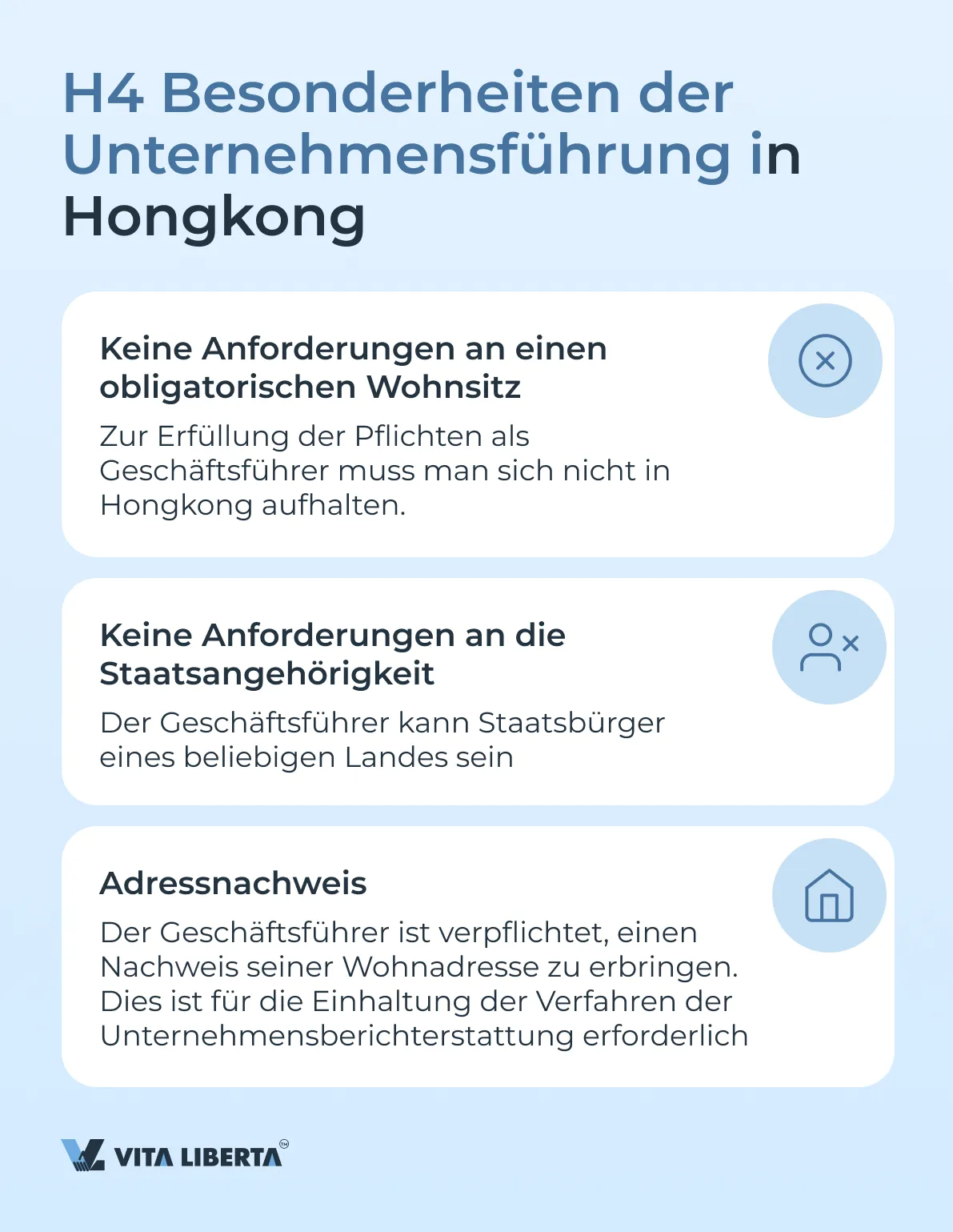 H4 Besonderheiten der Unternehmensführung in Hongkong

Keine Anforderungen an einen obligatorischen Wohnsitz

Zur Erfüllung der Pflichten als Geschäftsführer muss man sich nicht in Hongkong aufhalten.

Keine Anforderungen an die Staatsangehörigkeit

Der Geschäftsführer kann Staatsbürger eines beliebigen Landes sein

Adressnachweis

Der Geschäftsführer ist verpflichtet, einen Nachweis seiner Wohnadresse zu erbringen. Dies ist für die Einhaltung der Verfahren der Unternehmensberichterstattung erforderlich

VITA LIBERTA™